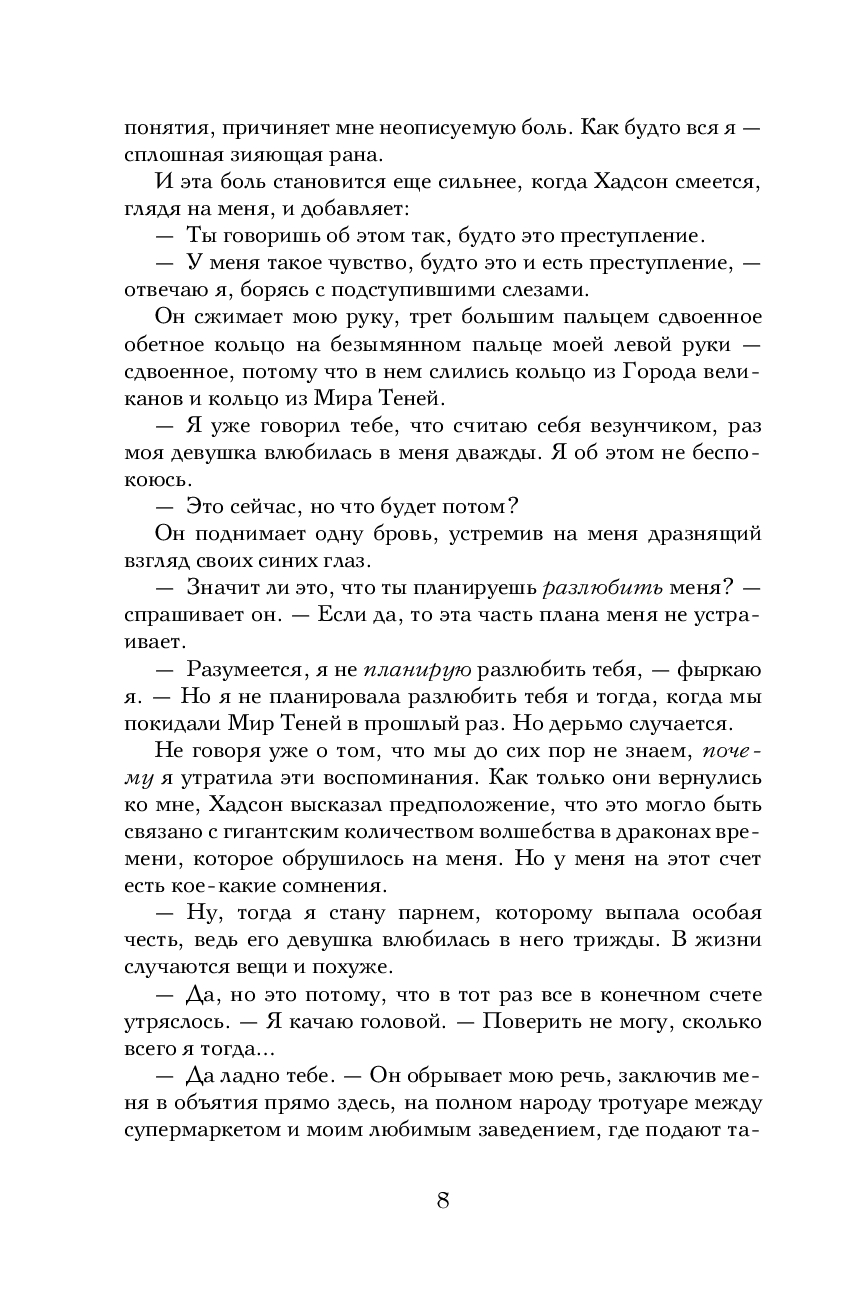 понятия, причиняет мне неописуемую боль. Как будто вся я — сплошная зияющая рана.

И эта боль становится еще сильнее, когда Хадсон смеется, глядя на меня, и добавляет:

— Ты говоришь об этом так, будто это преступление.

— У меня такое чувство, будто это и есть преступление, — отвечаю я, борясь с подступившими слезами.

Он сжимает мою руку, трет большим пальцем сдвоенное обетное кольцо на безымянном пальце моей левой руки — сдвоенное, потому что в нем слились кольцо из Города великанов и кольцо из Мира Теней.

— Я уже говорил тебе, что считаю себя везунчиком, раз моя девушка влюбилась в меня дважды. Я об этом не беспокоюсь.

— Это сейчас, но что будет потом?

Он поднимает одну бровь, устремив на меня дразнящий взгляд своих синих глаз.

— Значит ли это, что ты планируешь разлюбить меня? — спрашивает он. — Если да, то эта часть плана меня не устраивает.

— Разумеется, я не планирую разлюбить тебя, — фыркаю я. — Но я не планировала разлюбить тебя и тогда, когда мы покидали Мир Теней в прошлый раз. Но дерьмо случается.

Не говоря уже о том, что мы до сих пор не знаем, почему я утратила эти воспоминания. Как только они вернулись ко мне, Хадсон высказал предположение, что это могло быть связано с гигантским количеством волшебства в драконах времени, которое обрушилось на меня. Но у меня на этот счет есть кое-какие сомнения.

— Ну, тогда я стану парнем, которому выпала особая честь, ведь его девушка влюбилась в него трижды. В жизни случаются вещи и похуже.

— Да, но это потому, что в тот раз все в конечном счете утряслось. — Я качаю головой. — Поверить не могу, сколько всего я тогда...

— Да ладно тебе. — Он обрывает мою речь, заключив меня в объятия прямо здесь, на полном народу тротуаре между супермаркетом и моим любимым заведением, где подают та-

8